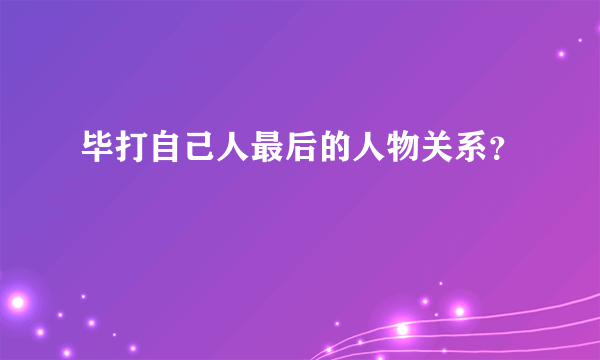 毕打自己人最后的人物关系？